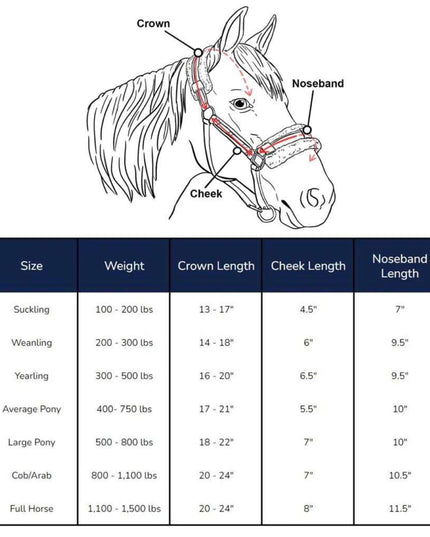 Crown

Noseband

Cheek

| Size | Weight | Crown Length | Cheek Length | Noseband Length |
|---|---|---|---|---|
| Suckling | 100 - 200 lbs | 13 - 17" | 4.5" | 7" |
| Weanling | 200 - 300 lbs | 14 - 18" | 6" | 9.5" |
| Yearling | 300 - 500 lbs | 16 - 20" | 6.5" | 9.5" |
| Average Pony | 400- 750 lbs | 17 - 21" | 5.5" | 10" |
| Large Pony | 500 - 800 lbs | 18 - 22" | 7" | 10" |
| Cob/Arab | 800 - 1,100 lbs | 20 - 24" | 7" | 10.5" |
| Full Horse | 1,100 - 1,500 lbs | 20 - 24" | 8" | 11.5" |